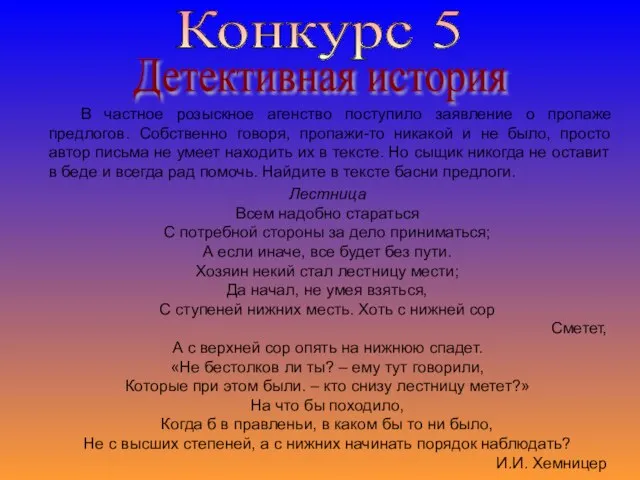 Конкурс 5
Детективная история

В частное розыскное агенство поступило заявление о пропаже предлогов. Собственно говоря, пропажи-то никакой и не было, просто автор письма не умеет находить их в тексте. Но сыщик никогда не оставит в беде и всегда рад помочь. Найдите в тексте басни предлоги.

Лестница
Всем надобно стараться
С потребной стороны за дело приниматься;
А если иначе, все будет без пути.
Хозяин некий стал лестницу мести;
Да начал, не умея взяться,
С ступеней нижних месть. Хоть с нижней сор
Сметет,
А с верхней сор опять на нижнюю спадет.
«Не бестолков ли ты? – ему тут говорили,
Которые при этом были. – кто снизу лестницу метет?»
На что бы походило,
Когда б в правленьи, в каком бы то ни было,
Не с высших степеней, а с нижних начинать порядок наблюдать?
И.И. Хемницер